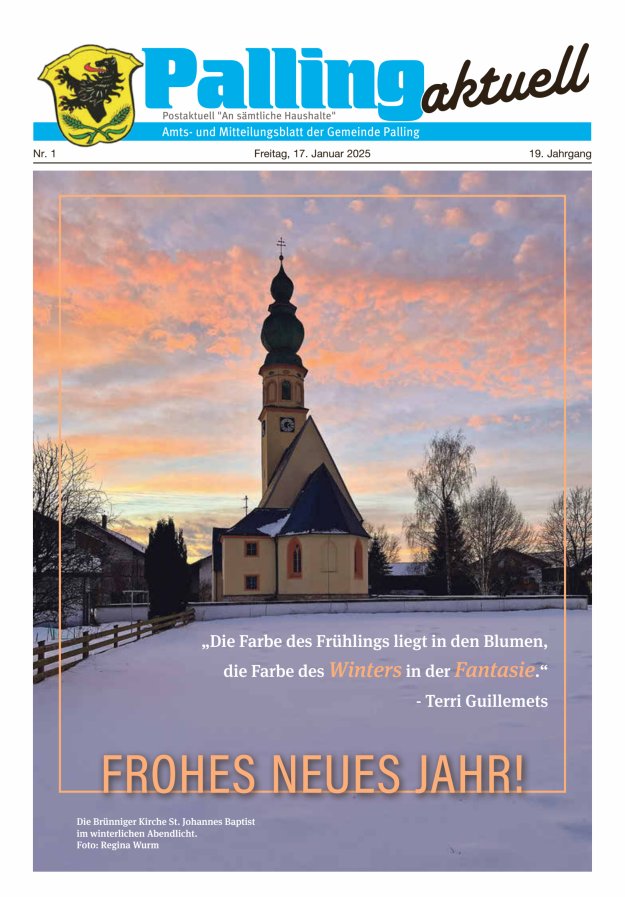 Palling aktuell

Postaktuell "An sämtliche Haushalte"

Amts- und Mitteilungsblatt der Gemeinde Palling

Nr. 1 Freitag, 17. Januar 2025 19. Jahrgang

„Die Farbe des Frühlings liegt in den Blumen, die Farbe des Winters in der Fantasie.“

- Terri Guillemets

FROHES NEUES JAHR!

Die Brünniger Kirche St. Johannes Baptist im winterlichen Abendlicht.
Foto: Regina Wurm